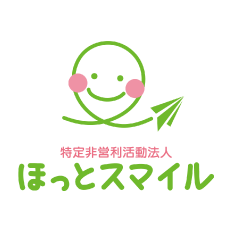 特定非営利活動法人
ほっとスマイル